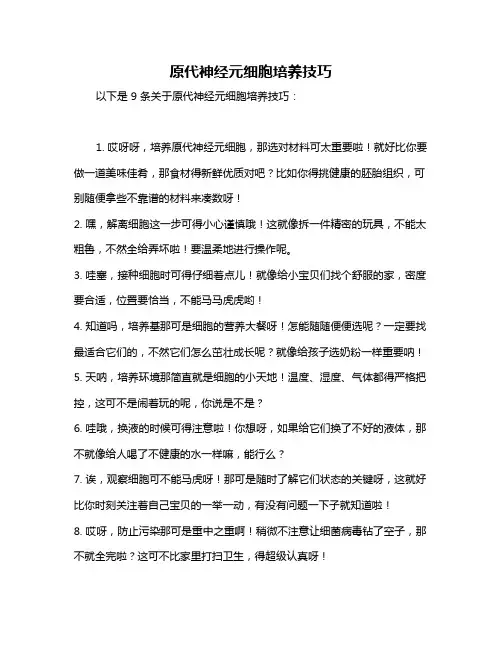 原代神经元细胞培养技巧

以下是 9 条关于原代神经元细胞培养技巧：

1. 哎呀呀，培养原代神经元细胞，那选对材料可太重要啦！就好比你要做一道美味佳肴，那食材得新鲜优质对吧？比如你得挑健康的胚胎组织，可别随便拿些不靠谱的材料来凑数呀！

2. 嘿，解离细胞这一步可得小心谨慎哦！这就像拆一件精密的玩具，不能太粗鲁，不然全给弄坏啦！要温柔地进行操作呢。

3. 哇塞，接种细胞时可得仔细着点儿！就像给小宝贝们找个舒服的家，密度要合适，位置要恰当，不能马马虎虎哟！

4. 知道吗，培养基那可是细胞的营养大餐呀！怎能随随便便选呢？一定要找最适合它们的，不然它们怎么茁壮成长呢？就像给孩子选奶粉一样重要呐！

5. 天呐，培养环境那简直就是细胞的小天地！温度、湿度、气体都得严格把控，这可不是闹着玩的呢，你说是不是？

6. 哇哦，换液的时候可得注意啦！你想呀，如果给它们换了不好的液体，那不就像给人喝了不健康的水一样嘛，能行么？

7. 诶，观察细胞可不能马虎呀！那可是随时了解它们状态的关键呀，这就好比你时刻关注着自己宝贝的一举一动，有没有问题一下子就知道啦！

8. 哎呀，防止污染那可是重中之重啊！稍微不注意让细菌病毒钻了空子，那不就全完啦？这可不比家里打扫卫生，得超级认真呀！